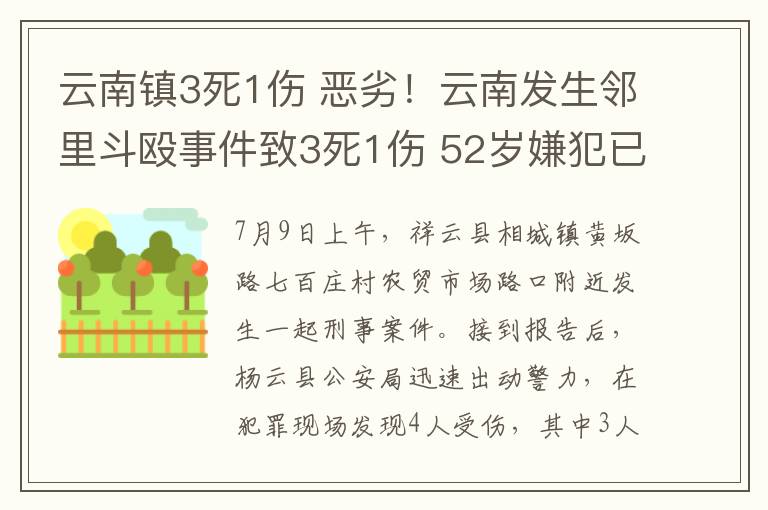 云南镇3死1伤 恶劣！云南发生邻里斗殴事件致3死1伤 52岁嫌犯已

7月9日上午，祥云县相城镇黄坂路七百庄村农贸市场路口附近发生一起刑事案件。接到报告后，杨云县公安局迅速出动警力，在犯罪现场发现4人受伤，其中3人